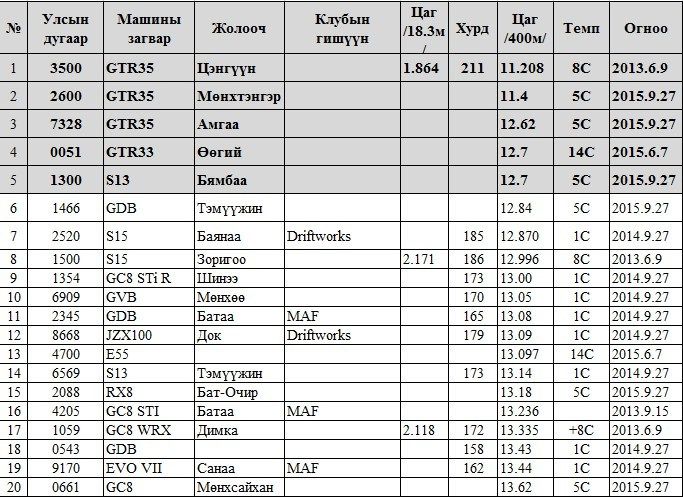 | № | Улсын дугаар | Машины загвар | Жолооч | Клубын гишүүн | Цаг /18.3м/ | Хурд | Цаг /400м/ | Темп | Огноо |
|---|---|---|---|---|---|---|---|---|---|
| 1 | 3500 | GTR35 | Цэнгүүн | | 1.864 | 211 | 11.208 | 8C | 2013.6.9 |
| 2 | 2600 | GTR35 | Мөнхтэнгэр | | | | 11.4 | 5C | 2015.9.27 |
| 3 | 7328 | GTR35 | Амгаа | | | | 12.62 | 5C | 2015.9.27 |
| 4 | 0051 | GTR33 | Өөгий | | | | 12.7 | 14C | 2015.6.7 |
| 5 | 1300 | S13 | Бямбаа | | | | 12.7 | 5C | 2015.9.27 |
| 6 | 1466 | GDB | Тэмүүжин | | | | 12.84 | 5C | 2015.9.27 |
| 7 | 2520 | S15 | Баянаа | Driftworks | | 185 | 12.870 | 1C | 2014.9.27 |
| 8 | 1500 | S15 | Зоригоо | | 2.171 | 186 | 12.996 | 8C | 2013.6.9 |
| 9 | 1354 | GC8 STi R | Шинээ | | | 173 | 13.00 | 1C | 2014.9.27 |
| 10 | 6909 | GVB | Мөнхөө | | | 170 | 13.05 | 1C | 2014.9.27 |
| 11 | 2345 | GDB | Батаа | MAF | | 165 | 13.08 | 1C | 2014.9.27 |
| 12 | 8668 | JZX100 | Док | Driftworks | | 179 | 13.09 | 1C | 2014.9.27 |
| 13 | 4700 | E55 | | | | | 13.097 | 14C | 2015.6.7 |
| 14 | 6569 | S13 | Тэмүүжин | | | 173 | 13.14 | 1C | 2014.9.27 |
| 15 | 2088 | RX8 | Бат-Очир | | | | 13.18 | 5C | 2015.9.27 |
| 16 | 4205 | GC8 STI | Батаа | MAF | | | 13.236 | | 2013.9.15 |
| 17 | 1059 | GC8 WRX | Димка | | 2.118 | 172 | 13.335 | +8C | 2013.6.9 |
| 18 | 0543 | GDB | | | | 158 | 13.43 | 1C | 2014.9.27 |
| 19 | 9170 | EVO VII | Санаа | MAF | | 162 | 13.44 | 1C | 2014.9.27 |
| 20 | 0661 | GC8 | Мөнхсайхан | | | | 13.62 | 5C | 2015.9.27 |